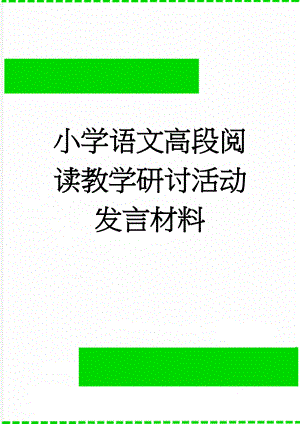 小学语文高段阅读教学研讨活动发言材料